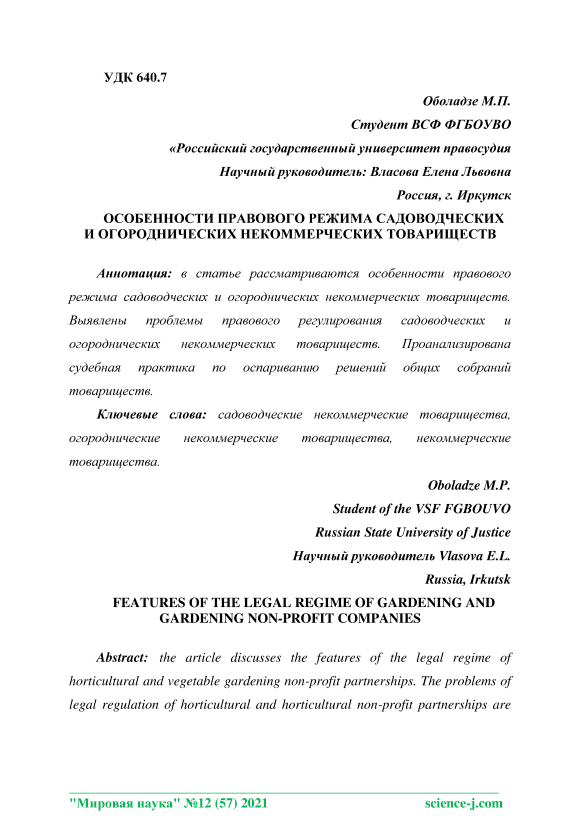 УДК 640.7

Оболадзе М.П.

Студент ВСФ ФГБОУВО

«Российский государственный университет правосудия

Научный руководитель: Власова Елена Львовна

Россия, г. Иркутск

ОСОБЕННОСТИ ПРАВОВОГО РЕЖИМА САДОВОДЧЕСКИХ И ОГОРОДНИЧЕСКИХ НЕКОММЕРЧЕСКИХ ТОВАРИЩЕСТВ

Аннотация: в статье рассматриваются особенности правового режима садоводческих и огороднических некоммерческих товариществ. Выявлены проблемы правового регулирования садоводческих и огороднических некоммерческих товариществ. Проанализирована судебная практика по оспариванию решений общих собраний товариществ.

Ключевые слова: садоводческие некоммерческие товарищества, огороднические некоммерческие товарищества, некоммерческие товарищества.

Oboladze M.P.

Student of the VSF FGBOUVO

Russian State University of Justice

Научный руководитель Vlasova E.L.

Russia, Irkutsk

FEATURES OF THE LEGAL REGIME OF GARDENING AND GARDENING NON-PROFIT COMPANIES

Abstract: the article discusses the features of the legal regime of horticultural and vegetable gardening non-profit partnerships. The problems of legal regulation of horticultural and horticultural non-profit partnerships are

"Мировая наука" №12 (57) 2021 science-j.com